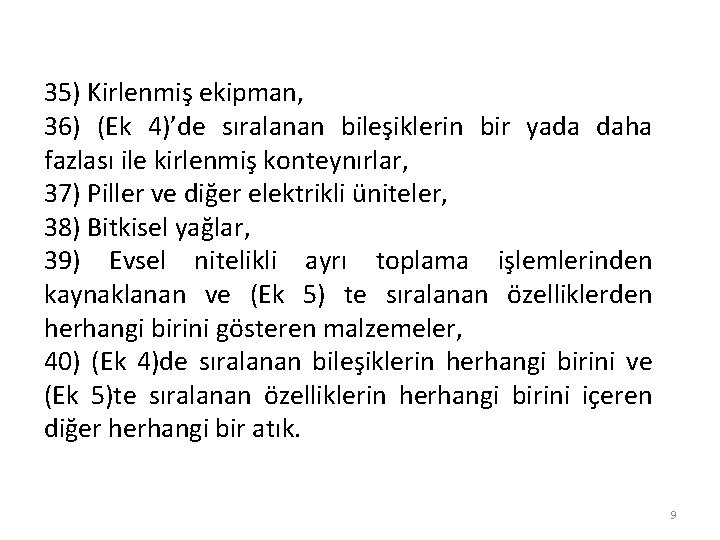 35) Kirlenmiş ekipman,
36) (Ek 4)'de sıralanan bileşiklerin bir yada daha fazlası ile kirlenmiş konteynırlar,
37) Piller ve diğer elektrikli üniteler,
38) Bitkisel yağlar,
39) Evsel nitelikli ayrı toplama işlemlerinden kaynaklanan ve (Ek 5) te sıralanan özelliklerden herhangi birini gösteren malzemeler,
40) (Ek 4)de sıralanan bileşiklerin herhangi birini ve (Ek 5)te sıralanan özelliklerin herhangi birini içeren diğer herhangi bir atık.

9